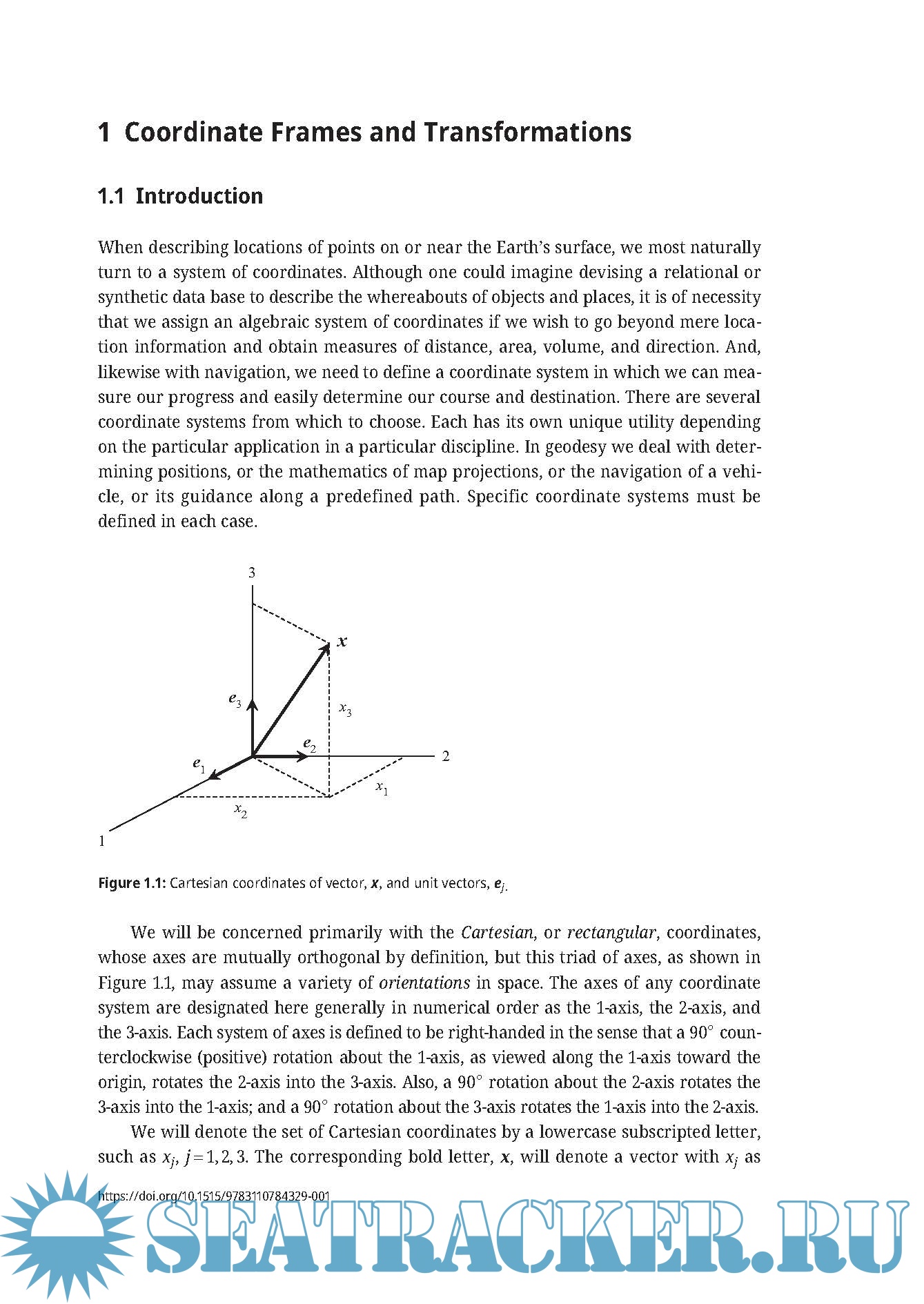 1 Coordinate Frames and Transformations

1.1 Introduction

When describing locations of points on or near the Earth's surface, we most naturally turn to a system of coordinates. Although one could imagine devising a relational or synthetic data base to describe the whereabouts of objects and places, it is of necessity that we assign an algebraic system of coordinates if we wish to go beyond mere location information and obtain measures of distance, area, volume, and direction. And, likewise with navigation, we need to define a coordinate system in which we can measure our progress and easily determine our course and destination. There are several coordinate systems from which to choose. Each has its own unique utility depending on the particular application in a particular discipline. In geodesy we deal with determining positions, or the mathematics of map projections, or the navigation of a vehicle, or its guidance along a predefined path. Specific coordinate systems must be defined in each case.

3
$\boldsymbol{x}$
$\boldsymbol{e}_3$
$x_3$
$\boldsymbol{e}_2$
2
$\boldsymbol{e}_1$
$x_1$
$x_2$
1

Figure 1.1: Cartesian coordinates of vector, $\boldsymbol{x}$, and unit vectors, $\boldsymbol{e}_j$.

We will be concerned primarily with the Cartesian, or rectangular, coordinates, whose axes are mutually orthogonal by definition, but this triad of axes, as shown in Figure 1.1, may assume a variety of orientations in space. The axes of any coordinate system are designated here generally in numerical order as the 1-axis, the 2-axis, and the 3-axis. Each system of axes is defined to be right-handed in the sense that a $90^\circ$ counterclockwise (positive) rotation about the 1-axis, as viewed along the 1-axis toward the origin, rotates the 2-axis into the 3-axis. Also, a $90^\circ$ rotation about the 2-axis rotates the 3-axis into the 1-axis; and a $90^\circ$ rotation about the 3-axis rotates the 1-axis into the 2-axis.

We will denote the set of Cartesian coordinates by a lowercase subscripted letter, such as $x_j$, $j = 1, 2, 3$. The corresponding bold letter, $\boldsymbol{x}$, will denote a vector with $x_j$ as

https://doi.org/10.1515/9783110784329-001

SEATRACKER.RU